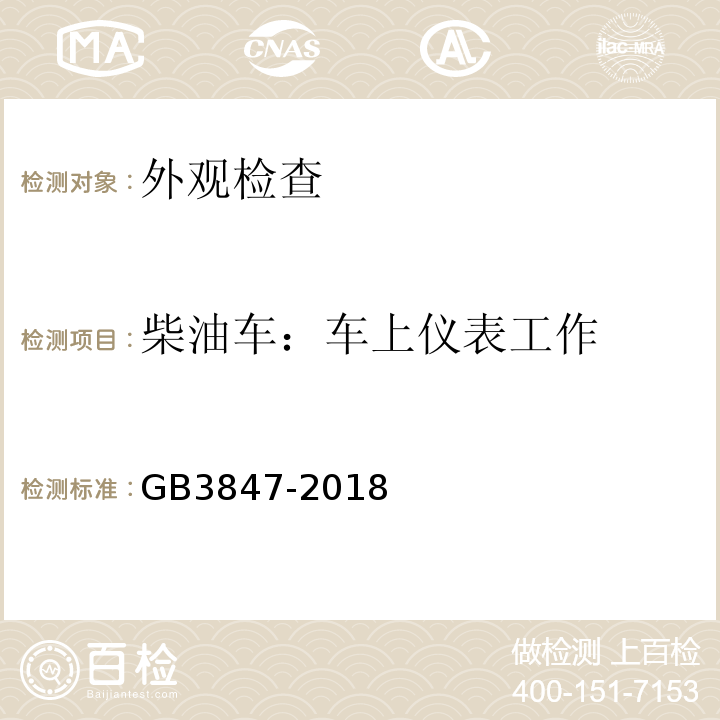 MA CNAS AC ilac-MRA

检测对象：外观检查

检测项目：柴油车：车上仪表工作

检测标准：GB3847-2018

百检
Baijiantest.com

做检测 上百检
400-151-7153